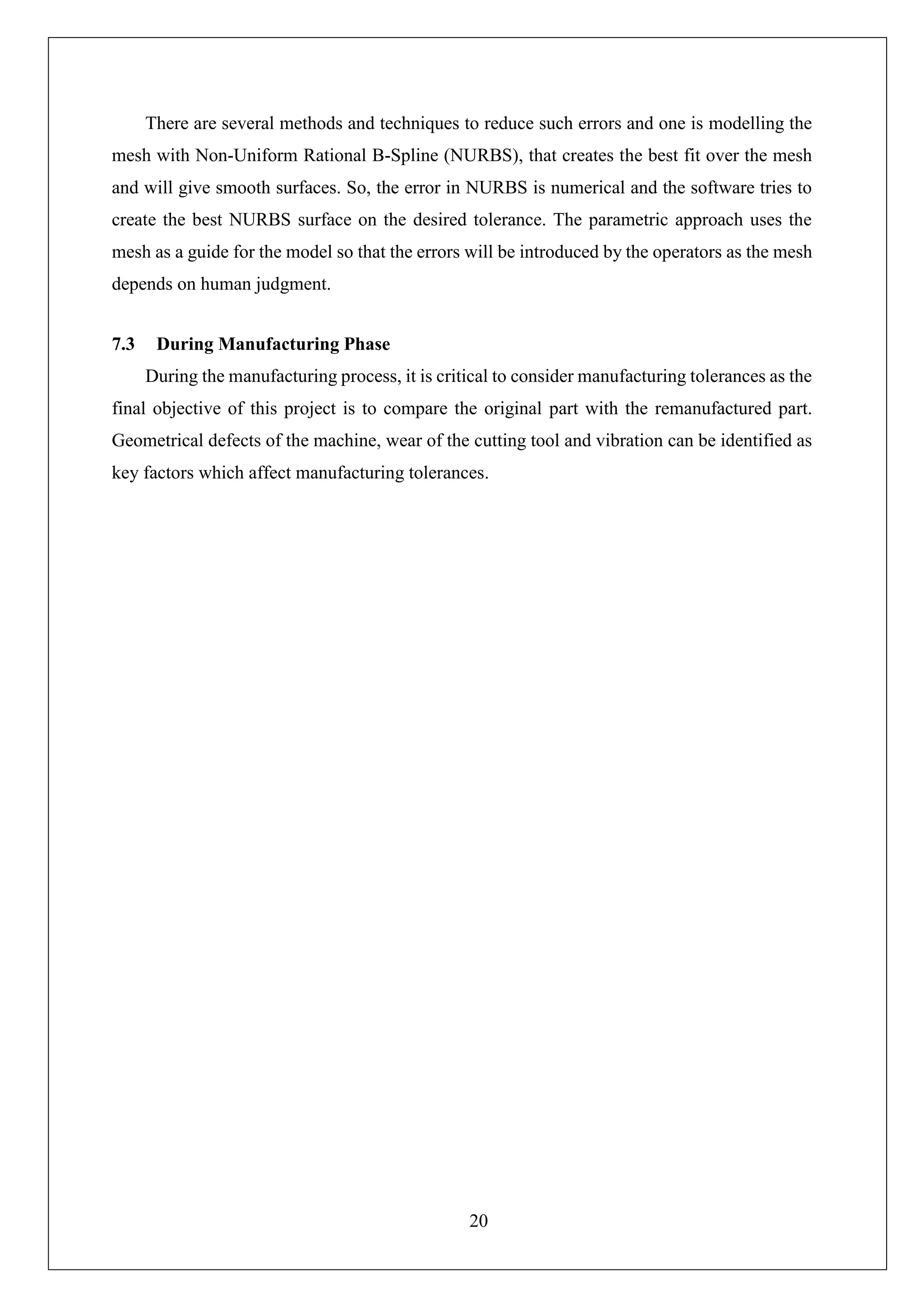 There are several methods and techniques to reduce such errors and one is modelling the mesh with Non-Uniform Rational B-Spline (NURBS), that creates the best fit over the mesh and will give smooth surfaces. So, the error in NURBS is numerical and the software tries to create the best NURBS surface on the desired tolerance. The parametric approach uses the mesh as a guide for the model so that the errors will be introduced by the operators as the mesh depends on human judgment.

7.3 During Manufacturing Phase

During the manufacturing process, it is critical to consider manufacturing tolerances as the final objective of this project is to compare the original part with the remanufactured part. Geometrical defects of the machine, wear of the cutting tool and vibration can be identified as key factors which affect manufacturing tolerances.

20